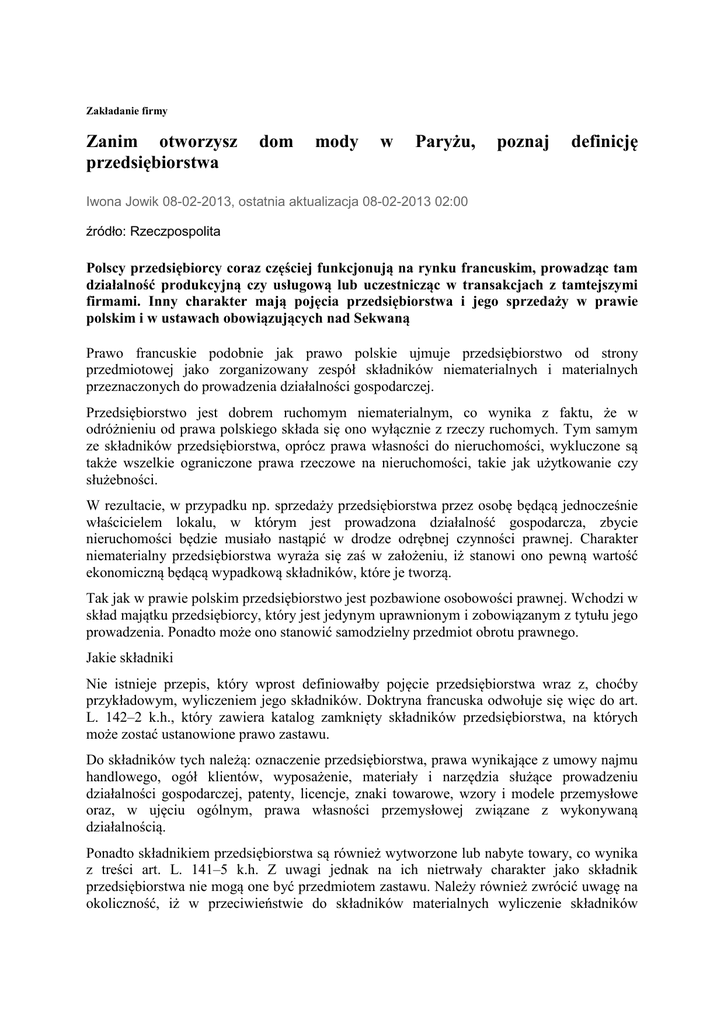 Zakładanie firmy

Zanim otworzysz dom mody w Paryżu, poznaj definicję przedsiębiorstwa

Iwona Jowik 08-02-2013, ostatnia aktualizacja 08-02-2013 02:00

źródło: Rzeczpospolita

Polscy przedsiębiorcy coraz częściej funkcjonują na rynku francuskim, prowadząc tam działalność produkcyjną czy usługową lub uczestnicząc w transakcjach z tamtejszymi firmami. Inny charakter mają pojęcia przedsiębiorstwa i jego sprzedaży w prawie polskim i w ustawach obowiązujących nad Sekwaną

Prawo francuskie podobnie jak prawo polskie ujmuje przedsiębiorstwo od strony przedmiotowej jako zorganizowany zespół składników niematerialnych i materialnych przeznaczonych do prowadzenia działalności gospodarczej.

Przedsiębiorstwo jest dobrem ruchomym niematerialnym, co wynika z faktu, że w odróżnieniu od prawa polskiego składa się ono wyłącznie z rzeczy ruchomych. Tym samym ze składników przedsiębiorstwa, oprócz prawa własności do nieruchomości, wykluczone są także wszelkie ograniczone prawa rzeczowe na nieruchomości, takie jak użytkowanie czy służebności.

W rezultacie, w przypadku np. sprzedaży przedsiębiorstwa przez osobę będącą jednocześnie właścicielem lokalu, w którym jest prowadzona działalność gospodarcza, zbycie nieruchomości będzie musiało nastąpić w drodze odrębnej czynności prawnej. Charakter niematerialny przedsiębiorstwa wyraża się zaś w założeniu, iż stanowi ono pewną wartość ekonomiczną będącą wypadkową składników, które je tworzą.

Tak jak w prawie polskim przedsiębiorstwo jest pozbawione osobowości prawnej. Wchodzi w skład majątku przedsiębiorcy, który jest jedynym uprawnionym i zobowiązanym z tytułu jego prowadzenia. Ponadto może ono stanowić samodzielny przedmiot obrotu prawnego.

Jakie składniki

Nie istnieje przepis, który wprost definiowałby pojęcie przedsiębiorstwa wraz z, choćby przykładowym, wyliczeniem jego składników. Doktryna francuska odwołuje się więc do art. L. 142–2 k.h., który zawiera katalog zamknięty składników przedsiębiorstwa, na których może zostać ustanowione prawo zastawu.

Do składników tych należą: oznaczenie przedsiębiorstwa, prawa wynikające z umowy najmu handlowego, ogół klientów, wyposażenie, materiały i narzędzia służące prowadzeniu działalności gospodarczej, patenty, licencje, znaki towarowe, wzory i modele przemysłowe oraz, w ujęciu ogólnym, prawa własności przemysłowej związane z wykonywaną działalnością.

Ponadto składnikiem przedsiębiorstwa są również wytworzone lub nabyte towary, co wynika z treści art. L. 141–5 k.h. Z uwagi jednak na ich nietrwały charakter jako składnik przedsiębiorstwa nie mogą one być przedmiotem zastawu. Należy również zwrócić uwagę na okoliczność, iż w przeciwieństwie do składników materialnych wyliczenie składników